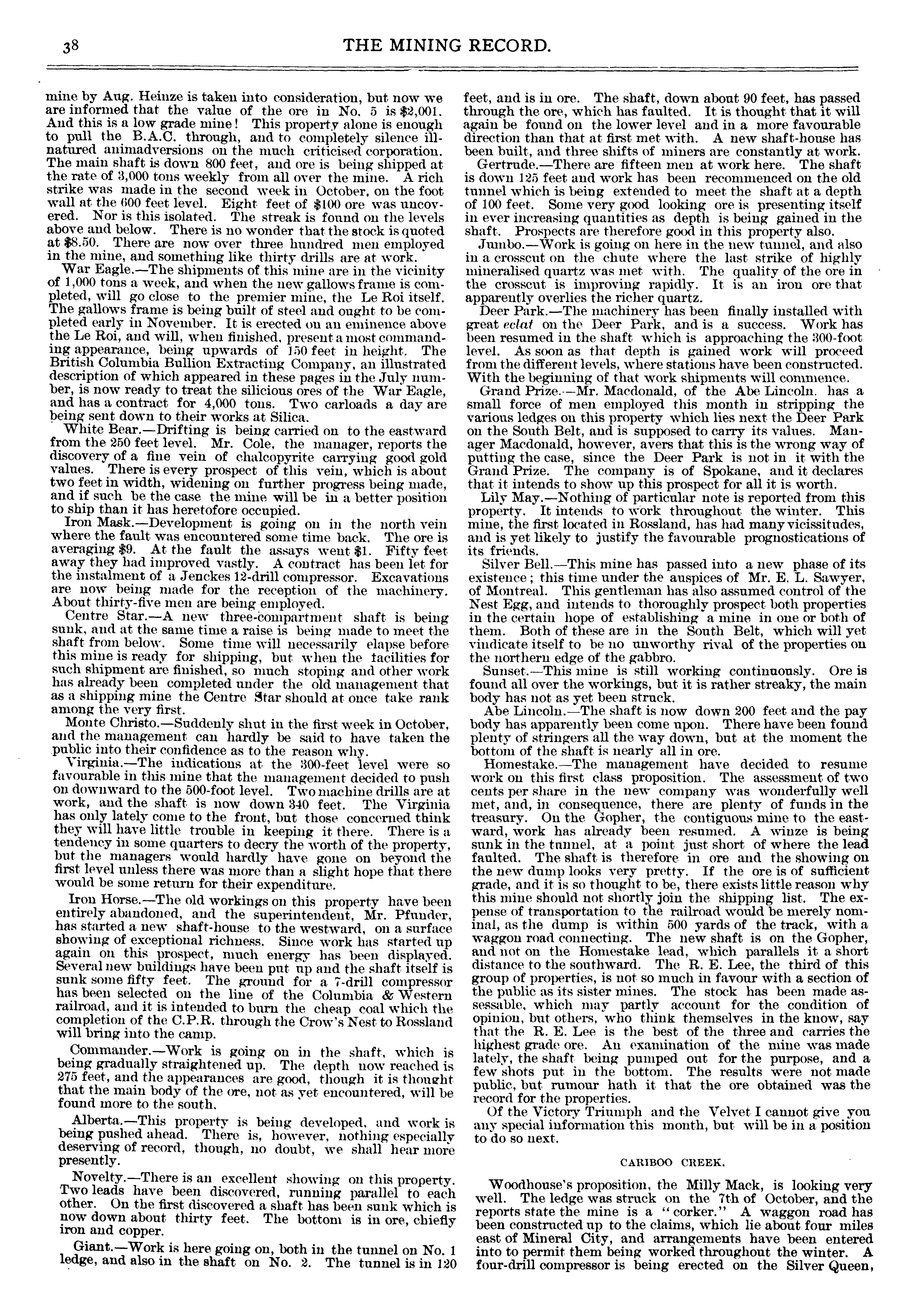 38

THE MINING RECORD.

mine by Aug. Heinze is taken into consideration, but now we are informed that the value of the ore in No. 5 is $2,001. And this is a low grade mine! This property alone is enough to pull the B.A.C. through, and to completely silence ill-natured animadversions on the much criticised corporation. The main shaft is down 800 feet, and ore is being shipped at the rate of 3,000 tons weekly from all over the mine. A rich strike was made in the second week in October, on the foot wall at the 600 feet level. Eight feet of $100 ore was uncovered. Nor is this isolated. The streak is found on the levels above and below. There is no wonder that the stock is quoted at $8.50. There are now over three hundred men employed in the mine, and something like thirty drills are at work.

War Eagle.—The shipments of this mine are in the vicinity of 1,000 tons a week, and when the new gallows frame is completed, will go close to the premier mine, the Le Roi itself. The gallows frame is being built of steel and ought to be completed early in November. It is erected on an eminence above the Le Roi, and will, when finished, present a most commanding appearance, being upwards of 150 feet in height. The British Columbia Bullion Extracting Company, an illustrated description of which appeared in these pages in the July number, is now ready to treat the silicious ores of the War Eagle, and has a contract for 4,000 tons. Two carloads a day are being sent down to their works at Silica.

White Bear.—Drifting is being carried on to the eastward from the 250 feet level. Mr. Cole, the manager, reports the discovery of a fine vein of chalcopyrite carrying good gold values. There is every prospect of this vein, which is about two feet in width, widening on further progress being made, and if such be the case the mine will be in a better position to ship than it has heretofore occupied.

Iron Mask.—Development is going on in the north vein where the fault was encountered some time back. The ore is averaging $9. At the fault the assays went $1. Fifty feet away they had improved vastly. A contract has been let for the instalment of a Jenckes 12-drill compressor. Excavations are now being made for the reception of the machinery. About thirty-five men are being employed.

Centre Star.—A new three-compartment shaft is being sunk, and at the same time a raise is being made to meet the shaft from below. Some time will necessarily elapse before this mine is ready for shipping, but when the facilities for such shipment are finished, so much stoping and other work has already been completed under the old management that as a shipping mine the Centre Star should at once take rank among the very first.

Monte Christo.—Suddenly shut in the first week in October, and the management can hardly be said to have taken the public into their confidence as to the reason why.

Virginia.—The indications at the 300-feet level were so favourable in this mine that the management decided to push on downward to the 500-foot level. Two machine drills are at work, and the shaft is now down 340 feet. The Virginia has only lately come to the front, but those concerned think they will have little trouble in keeping it there. There is a tendency in some quarters to decry the worth of the property, but the managers would hardly have gone on beyond the first level unless there was more than a slight hope that there would be some return for their expenditure.

Iron Horse.—The old workings on this property have been entirely abandoned, and the superintendent, Mr. Pfunder, has started a new shaft-house to the westward, on a surface showing of exceptional richness. Since work has started up again on this prospect, much energy has been displayed. Several new buildings have been put up and the shaft itself is sunk some fifty feet. The ground for a 7-drill compressor has been selected on the line of the Columbia & Western railroad, and it is intended to burn the cheap coal which the completion of the C.P.R. through the Crow's Nest to Rossland will bring into the camp.

Commander.—Work is going on in the shaft, which is being gradually straightened up. The depth now reached is 275 feet, and the appearances are good, though it is thought that the main body of the ore, not as yet encountered, will be found more to the south.

Alberta.—This property is being developed, and work is being pushed ahead. There is, however, nothing especially deserving of record, though, no doubt, we shall hear more presently.

Novelty.—There is an excellent showing on this property. Two leads have been discovered, running parallel to each other. On the first discovered a shaft has been sunk which is now down about thirty feet. The bottom is in ore, chiefly iron and copper.

Giant.—Work is here going on, both in the tunnel on No. 1 ledge, and also in the shaft on No. 2. The tunnel is in 120 feet, and is in ore. The shaft, down about 90 feet, has passed through the ore, which has faulted. It is thought that it will again be found on the lower level and in a more favourable direction than that at first met with. A new shaft-house has been built, and three shifts of miners are constantly at work.

Gertrude.—There are fifteen men at work here. The shaft is down 125 feet and work has been recommenced on the old tunnel which is being extended to meet the shaft at a depth of 100 feet. Some very good looking ore is presenting itself in ever increasing quantities as depth is being gained in the shaft. Prospects are therefore good in this property also.

Jumbo.—Work is going on here in the new tunnel, and also in a crosscut on the chute where the last strike of highly mineralised quartz was met with. The quality of the ore in the crosscut is improving rapidly. It is an iron ore that apparently overlies the richer quartz.

Deer Park.—The machinery has been finally installed with great eclat on the Deer Park, and is a success. Work has been resumed in the shaft which is approaching the 300-foot level. As soon as that depth is gained work will proceed from the different levels, where stations have been constructed. With the beginning of that work shipments will commence.

Grand Prize.—Mr. Macdonald, of the Abe Lincoln, has a small force of men employed this month in stripping the various ledges on this property which lies next the Deer Park on the South Belt, and is supposed to carry its values. Manager Macdonald, however, avers that this is the wrong way of putting the case, since the Deer Park is not in it with the Grand Prize. The company is of Spokane, and it declares that it intends to show up this prospect for all it is worth.

Lily May.—Nothing of particular note is reported from this property. It intends to work throughout the winter. This mine, the first located in Rossland, has had many vicissitudes, and is yet likely to justify the favourable prognostications of its friends.

Silver Bell.—This mine has passed into a new phase of its existence; this time under the auspices of Mr. E. L. Sawyer, of Montreal. This gentleman has also assumed control of the Nest Egg, and intends to thoroughly prospect both properties in the certain hope of establishing a mine in one or both of them. Both of these are in the South Belt, which will yet vindicate itself to be no unworthy rival of the properties on the northern edge of the gabbro.

Sunset.—This mine is still working continuously. Ore is found all over the workings, but it is rather streaky, the main body has not as yet been struck.

Abe Lincoln.—The shaft is now down 200 feet and the pay body has apparently been come upon. There have been found plenty of stringers all the way down, but at the moment the bottom of the shaft is nearly all in ore.

Homestake.—The management have decided to resume work on this first class proposition. The assessment of two cents per share in the new company was wonderfully well met, and, in consequence, there are plenty of funds in the treasury. On the Gopher, the contiguous mine to the eastward, work has already been resumed. A winze is being sunk in the tunnel, at a point just short of where the lead faulted. The shaft is therefore in ore and the showing on the new dump looks very pretty. If the ore is of sufficient grade, and it is so thought to be, there exists little reason why this mine should not shortly join the shipping list. The expense of transportation to the railroad would be merely nominal, as the dump is within 500 yards of the track, with a waggon road connecting. The new shaft is on the Gopher, and not on the Homestake lead, which parallels it a short distance to the southward. The R. E. Lee, the third of this group of properties, is not so much in favour with a section of the public as its sister mines. The stock has been made assessable, which may partly account for the condition of opinion, but others, who think themselves in the know, say that the R. E. Lee is the best of the three and carries the highest grade ore. An examination of the mine was made lately, the shaft being pumped out for the purpose, and a few shots put in the bottom. The results were not made public, but rumour hath it that the ore obtained was the record for the properties.

Of the Victory Triumph and the Velvet I cannot give you any special information this month, but will be in a position to do so next.

CARIBOO CREEK.

Woodhouse's proposition, the Milly Mack, is looking very well. The ledge was struck on the 7th of October, and the reports state the mine is a "corker." A waggon road has been constructed up to the claims, which lie about four miles east of Mineral City, and arrangements have been entered into to permit them being worked throughout the winter. A four-drill compressor is being erected on the Silver Queen,